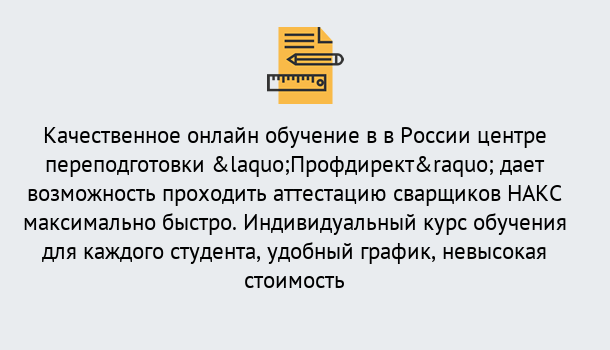 Качественное онлайн обучение в в России центре переподготовки &laquo;Профдирект&raquo; дает возможность проходить аттестацию сварщиков НАКС максимально быстро. Индивидуальный курс обучения для каждого студента, удобный график, невысокая стоимость